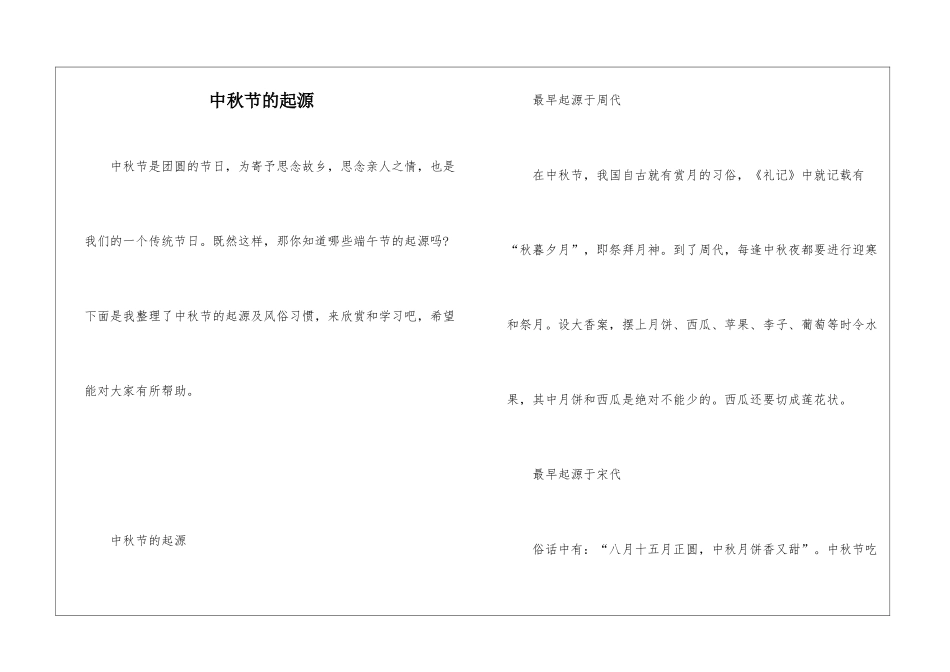 中秋节的起源

中秋节是团圆的节日，为寄予思念故乡，思念亲人之情，也是我们的一个传统节日。既然这样，那你知道哪些端午节的起源吗?下面是我整理了中秋节的起源及风俗习惯，来欣赏和学习吧，希望能对大家有所帮助。

中秋节的起源

最早起源于周代

在中秋节，我国自古就有赏月的习俗，《礼记》中就记载有“秋暮夕月”，即祭拜月神。到了周代，每逢中秋夜都要进行迎寒和祭月。设大香案，摆上月饼、西瓜、苹果、李子、葡萄等时令水果，其中月饼和西瓜是绝对不能少的。西瓜还要切成莲花状。

最早起源于宋代

俗话中有：“八月十五月正圆，中秋月饼香又甜”。中秋节吃